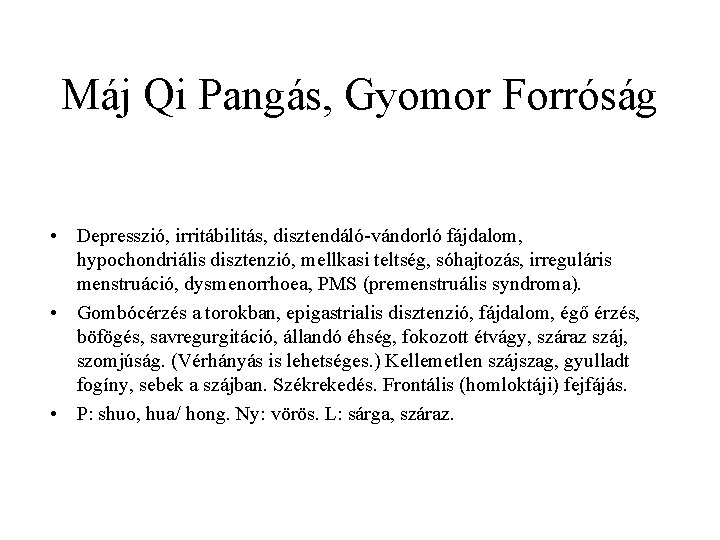 Máj Qi Pangás, Gyomor Forróság

• Depresszió, irritábilitás, disztendáló-vándorló fájdalom, hypochondriális disztenzió, mellkasi teltség, sóhajtozás, irreguláris menstruáció, dysmenorrhoea, PMS (premenstruális syndroma).
• Gombócérzés a torokban, epigastrialis disztenzió, fájdalom, égő érzés, böfögés, savregurgitáció, állandó éhség, fokozott étvágy, száraz száj, szomjúság. (Vérhányás is lehetséges.) Kellemetlen szájszag, gyulladt fogíny, sebek a szájban. Székrekedés. Frontális (homloktáji) fejfájás.
• P: shuo, hua/ hong. Ny: vörös. L: sárga, száraz.